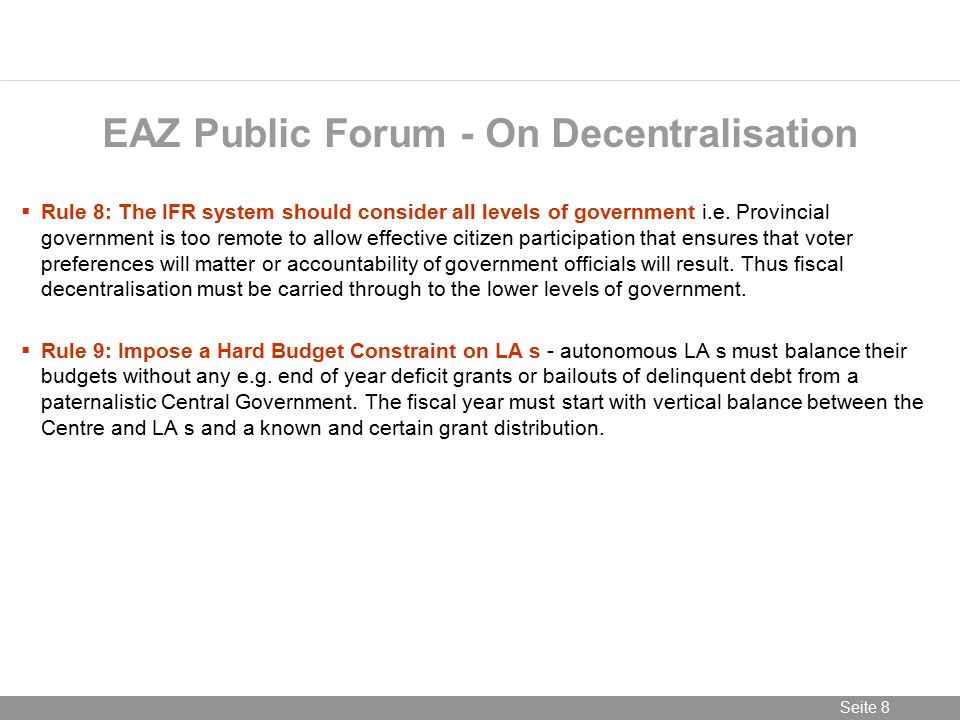 EAZ Public Forum - On Decentralisation

▪ Rule 8: The IFR system should consider all levels of government i.e. Provincial government is too remote to allow effective citizen participation that ensures that voter preferences will matter or accountability of government officials will result. Thus fiscal decentralisation must be carried through to the lower levels of government.

▪ Rule 9: Impose a Hard Budget Constraint on LA s - autonomous LA s must balance their budgets without any e.g. end of year deficit grants or bailouts of delinquent debt from a paternalistic Central Government. The fiscal year must start with vertical balance between the Centre and LA s and a known and certain grant distribution.

Seite 8